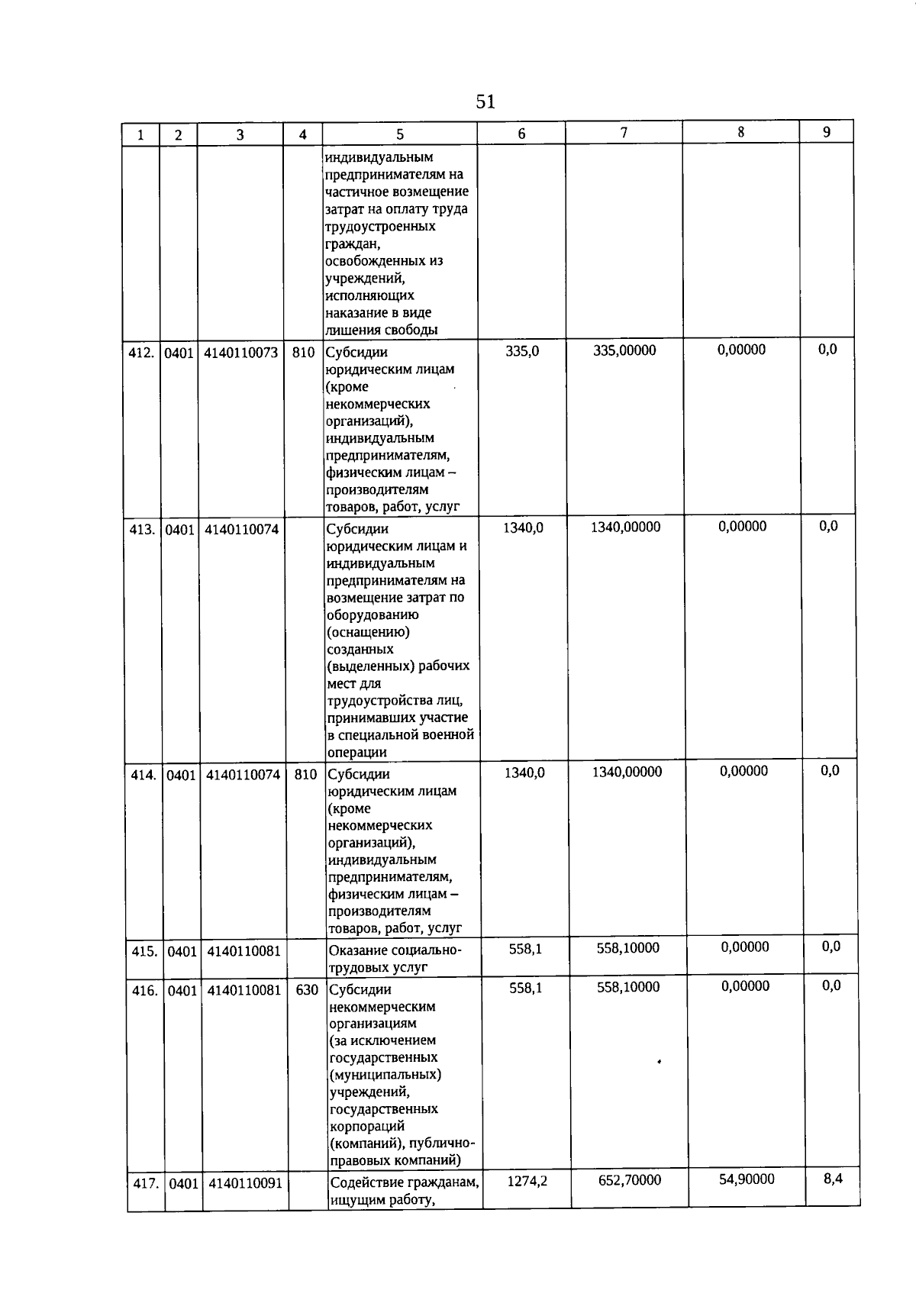 51

| 1 | 2 | 3 | 4 | 5 | 6 | 7 | 8 | 9 |
|---|---|---|---|---|---|---|---|---|
| | | | | индивидуальным предпринимателям на частичное возмещение затрат на оплату труда трудоустроенных граждан, освобожденных из учреждений, исполняющих наказание в виде лишения свободы | | | | |
| 412. | 0401 | 4140110073 | 810 | Субсидии юридическим лицам (кроме некоммерческих организаций), индивидуальным предпринимателям, физическим лицам – производителям товаров, работ, услуг | 335,0 | 335,00000 | 0,00000 | 0,0 |
| 413. | 0401 | 4140110074 | | Субсидии юридическим лицам и индивидуальным предпринимателям на возмещение затрат по оборудованию (оснащению) созданных (выделенных) рабочих мест для трудоустройства лиц, принимавших участие в специальной военной операции | 1340,0 | 1340,00000 | 0,00000 | 0,0 |
| 414. | 0401 | 4140110074 | 810 | Субсидии юридическим лицам (кроме некоммерческих организаций), индивидуальным предпринимателям, физическим лицам – производителям товаров, работ, услуг | 1340,0 | 1340,00000 | 0,00000 | 0,0 |
| 415. | 0401 | 4140110081 | | Оказание социально-трудовых услуг | 558,1 | 558,10000 | 0,00000 | 0,0 |
| 416. | 0401 | 4140110081 | 630 | Субсидии некоммерческим организациям (за исключением государственных (муниципальных) учреждений, государственных корпораций (компаний), публично-правовых компаний) | 558,1 | 558,10000 | 0,00000 | 0,0 |
| 417. | 0401 | 4140110091 | | Содействие гражданам, ищущим работу, | 1274,2 | 652,70000 | 54,90000 | 8,4 |